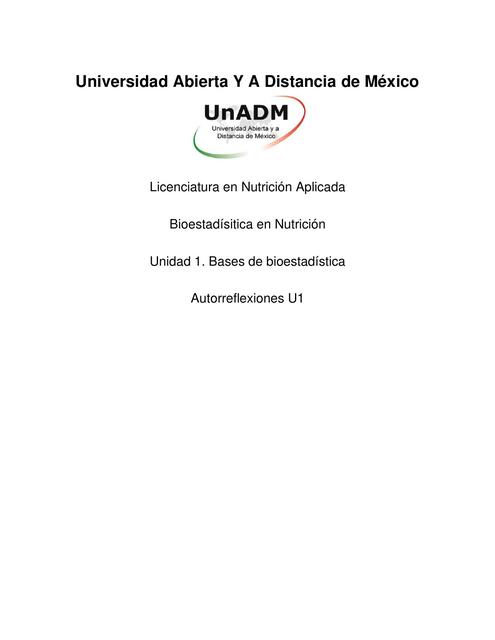 Universidad Abierta Y A Distancia de México

UnADM
Universidad Abierta y a Distancia de México

Licenciatura en Nutrición Aplicada

Bioestadísitica en Nutrición

Unidad 1. Bases de bioestadística

Autorreflexiones U1